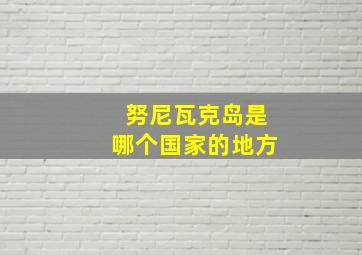 努尼瓦克岛是
哪个国家的地方